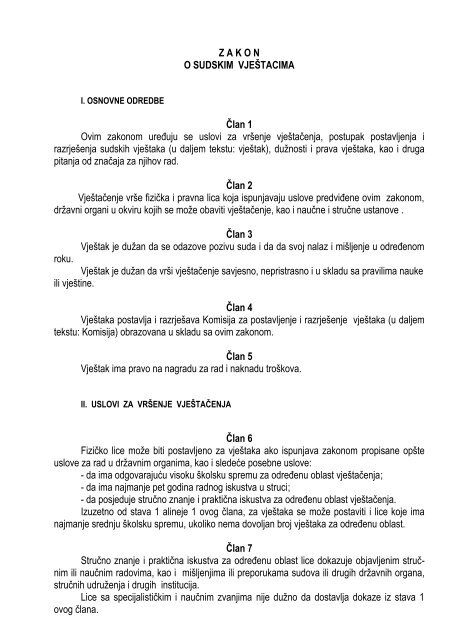 Z A K O N
O SUDSKIM VJEŠTACIMA

I. OSNOVNE ODREDBE

Član 1
Ovim zakonom uređuju se uslovi za vršenje vještačenja, postupak postavljenja i razrješenja sudskih vještaka (u daljem tekstu: vještak), dužnosti i prava vještaka, kao i druga pitanja od značaja za njihov rad.

Član 2
Vještačenje vrše fizička i pravna lica koja ispunjavaju uslove predviđene ovim zakonom, državni organi u okviru kojih se može obaviti vještačenje, kao i naučne i stručne ustanove .

Član 3
Vještak je dužan da se odazove pozivu suda i da da svoj nalaz i mišljenje u određenom roku.
Vještak je dužan da vrši vještačenje savjesno, nepristrasno i u skladu sa pravilima nauke ili vještine.

Član 4
Vještaka postavlja i razrješava Komisija za postavljenje i razrješenje vještaka (u daljem tekstu: Komisija) obrazovana u skladu sa ovim zakonom.

Član 5
Vještak ima pravo na nagradu za rad i naknadu troškova.

II. USLOVI ZA VRŠENJE VJEŠTAČENJA

Član 6
Fizičko lice može biti postavljeno za vještaka ako ispunjava zakonom propisane opšte uslove za rad u državnim organima, kao i sledeće posebne uslove:
- da ima odgovarajuću visoku školsku spremu za određenu oblast vještačenja;
- da ima najmanje pet godina radnog iskustva u struci;
- da posjeduje stručno znanje i praktična iskustva za određenu oblast vještačenja.
Izuzetno od stava 1 alineje 1 ovog člana, za vještaka se može postaviti i lice koje ima najmanje srednju školsku spremu, ukoliko nema dovoljan broj vještaka za određenu oblast.

Član 7
Stručno znanje i praktična iskustva za određenu oblast lice dokazuje objavljenim stručnim ili naučnim radovima, kao i mišljenjima ili preporukama sudova ili drugih državnih organa, stručnih udruženja i drugih institucija.
Lice sa specijalističkim i naučnim zvanjima nije dužno da dostavlja dokaze iz stava 1 ovog člana.